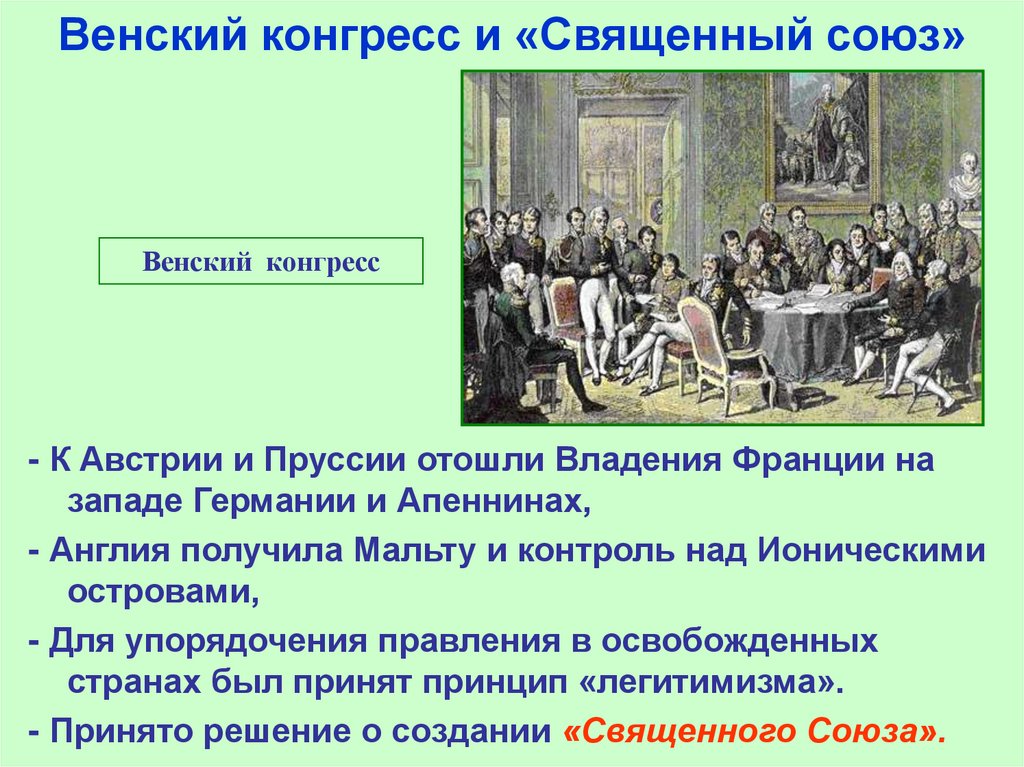 Венский конгресс и «Священный союз»

Венский конгресс

- К Австрии и Пруссии отошли Владения Франции на западе Германии и Апеннинах,

- Англия получила Мальту и контроль над Ионическими островами,

- Для упорядочения правления в освобожденных странах был принят принцип «легитимизма».

- Принято решение о создании «Священного Союза».